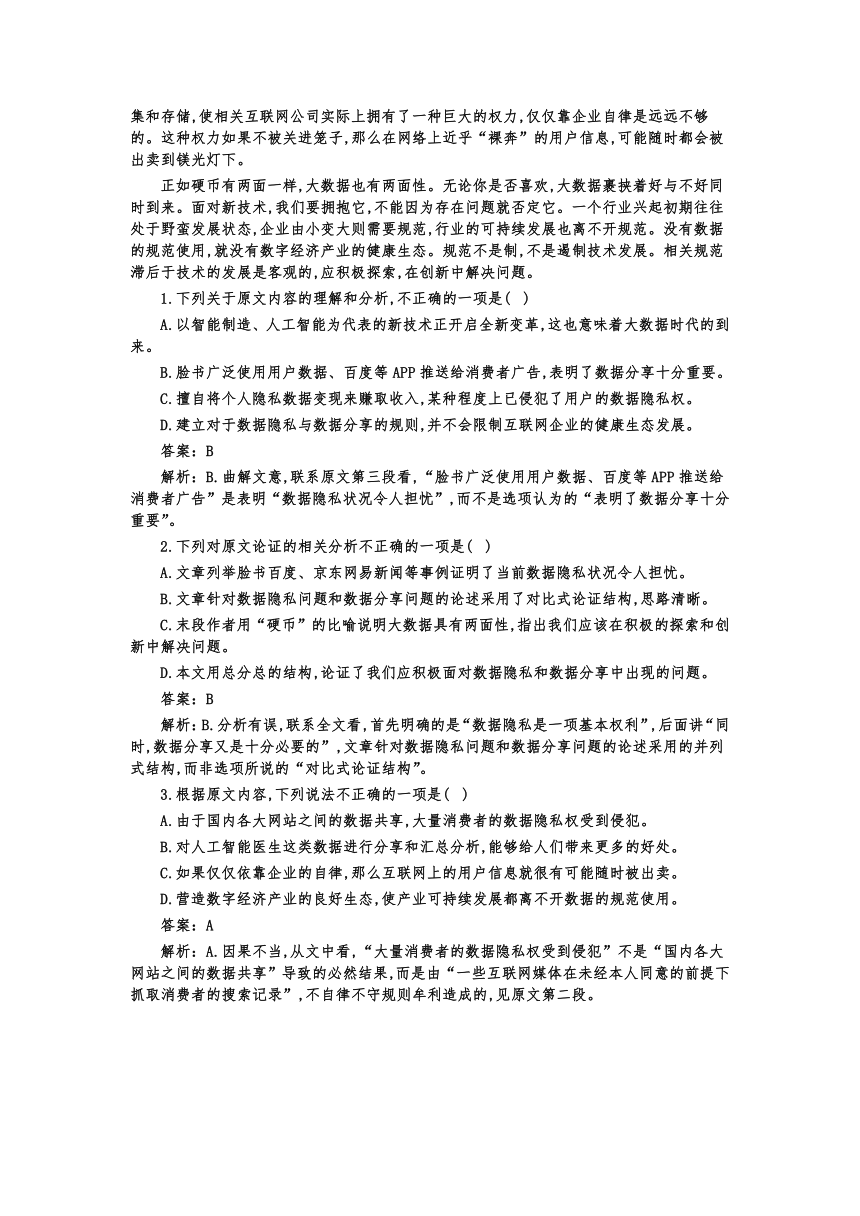 集和存储,使相关互联网公司实际上拥有了一种巨大的权力,仅仅靠企业自律是远远不够的。这种权力如果不被关进笼子,那么在网络上近乎“裸奔”的用户信息,可能随时都会被出卖到镁光灯下。

正如硬币有两面一样,大数据也有两面性。无论你是否喜欢,大数据裹挟着好与不好同时到来。面对新技术,我们要拥抱它,不能因为存在问题就否定它。一个行业兴起初期往往处于野蛮发展状态,企业由小变大则需要规范,行业的可持续发展也离不开规范。没有数据的规范使用,就没有数字经济产业的健康生态。规范不是制,不是遏制技术发展。相关规范滞后于技术的发展是客观的,应积极探索,在创新中解决问题。

1.下列关于原文内容的理解和分析,不正确的一项是( )

A.以智能制造、人工智能为代表的新技术正开启全新变革,这也意味着大数据时代的到来。

B.脸书广泛使用用户数据、百度等APP推送给消费者广告,表明了数据分享十分重要。

C.擅自将个人隐私数据变现来赚取收入,某种程度上已侵犯了用户的数据隐私权。

D.建立对于数据隐私与数据分享的规则,并不会限制互联网企业的健康生态发展。

答案:B

解析:B.曲解文意,联系原文第三段看,“脸书广泛使用用户数据、百度等APP推送给消费者广告”是表明“数据隐私状况令人担忧”,而不是选项认为的“表明了数据分享十分重要”。

2.下列对原文论证的相关分析不正确的一项是( )

A.文章列举脸书百度、京东网易新闻等事例证明了当前数据隐私状况令人担忧。

B.文章针对数据隐私问题和数据分享问题的论述采用了对比式论证结构,思路清晰。

C.末段作者用“硬币”的比喻说明大数据具有两面性,指出我们应该在积极的探索和创新中解决问题。

D.本文用总分总的结构,论证了我们应积极面对数据隐私和数据分享中出现的问题。

答案:B

解析:B.分析有误,联系全文看,首先明确的是“数据隐私是一项基本权利”,后面讲“同时,数据分享又是十分必要的”,文章针对数据隐私问题和数据分享问题的论述采用的并列式结构,而非选项所说的“对比式论证结构”。

3.根据原文内容,下列说法不正确的一项是( )

A.由于国内各大网站之间的数据共享,大量消费者的数据隐私权受到侵犯。

B.对人工智能医生这类数据进行分享和汇总分析,能够给人们带来更多的好处。

C.如果仅仅依靠企业的自律,那么互联网上的用户信息就很有可能随时被出卖。

D.营造数字经济产业的良好生态,使产业可持续发展都离不开数据的规范使用。

答案:A

解析:A.因果不当,从文中看,“大量消费者的数据隐私权受到侵犯”不是“国内各大网站之间的数据共享”导致的必然结果,而是由“一些互联网媒体在未经本人同意的前提下抓取消费者的搜索记录”,不自律不守规则牟利造成的,见原文第二段。